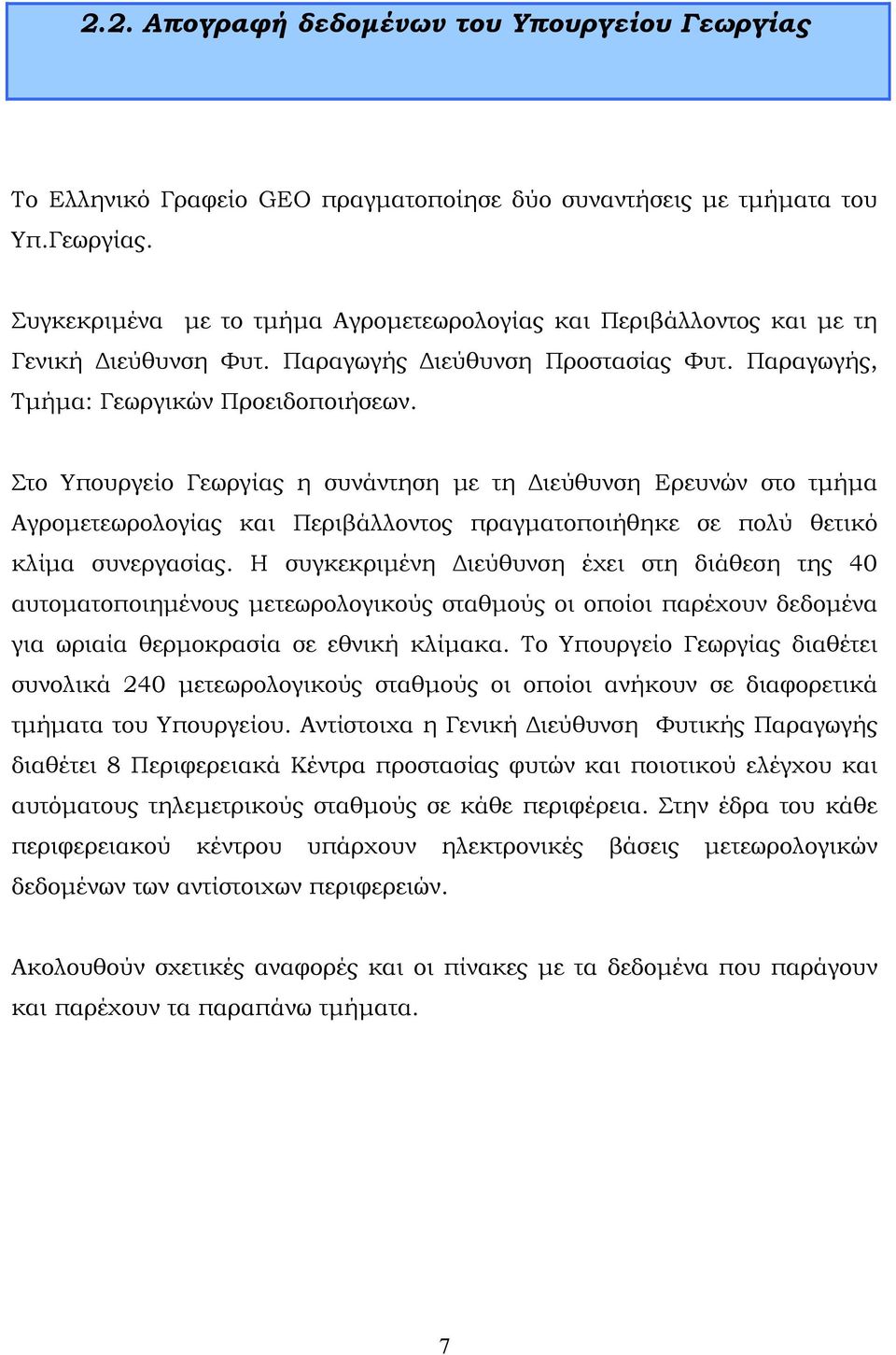 2.2. Απογραφή δεδομένων του Υπουργείου Γεωργίας

Το Ελληνικό Γραφείο GEO πραγματοποίησε δύο συναντήσεις με τμήματα του Υπ.Γεωργίας.

Συγκεκριμένα με το τμήμα Αγρομετεωρολογίας και Περιβάλλοντος και με τη Γενική Διεύθυνση Φυτ. Παραγωγής Διεύθυνση Προστασίας Φυτ. Παραγωγής, Τμήμα: Γεωργικών Προειδοποιήσεων.

Στο Υπουργείο Γεωργίας η συνάντηση με τη Διεύθυνση Ερευνών στο τμήμα Αγρομετεωρολογίας και Περιβάλλοντος πραγματοποιήθηκε σε πολύ θετικό κλίμα συνεργασίας. Η συγκεκριμένη Διεύθυνση έχει στη διάθεση της 40 αυτοματοποιημένους μετεωρολογικούς σταθμούς οι οποίοι παρέχουν δεδομένα για ωριαία θερμοκρασία σε εθνική κλίμακα. Το Υπουργείο Γεωργίας διαθέτει συνολικά 240 μετεωρολογικούς σταθμούς οι οποίοι ανήκουν σε διαφορετικά τμήματα του Υπουργείου. Αντίστοιχα η Γενική Διεύθυνση Φυτικής Παραγωγής διαθέτει 8 Περιφερειακά Κέντρα προστασίας φυτών και ποιοτικού ελέγχου και αυτόματους τηλεμετρικούς σταθμούς σε κάθε περιφέρεια. Στην έδρα του κάθε περιφερειακού κέντρου υπάρχουν ηλεκτρονικές βάσεις μετεωρολογικών δεδομένων των αντίστοιχων περιφερειών.

Ακολουθούν σχετικές αναφορές και οι πίνακες με τα δεδομένα που παράγουν και παρέχουν τα παραπάνω τμήματα.

7